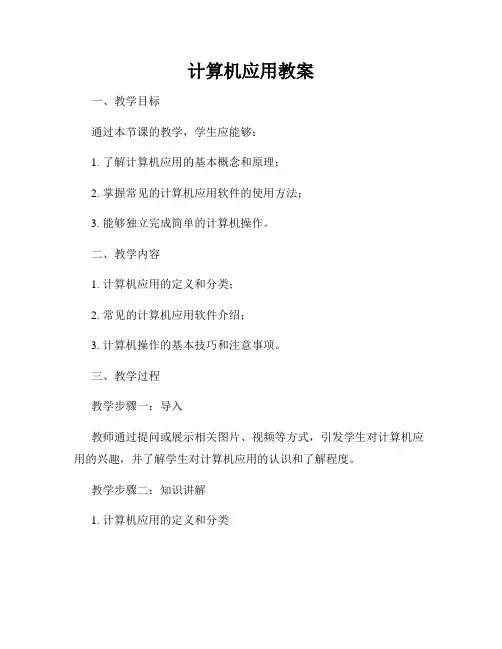 计算机应用教案

一、教学目标

通过本节课的教学，学生应能够：

1. 了解计算机应用的基本概念和原理；

2. 掌握常见的计算机应用软件的使用方法；

3. 能够独立完成简单的计算机操作。

二、教学内容

1. 计算机应用的定义和分类；

2. 常见的计算机应用软件介绍；

3. 计算机操作的基本技巧和注意事项。

三、教学过程

教学步骤一：导入

教师通过提问或展示相关图片、视频等方式，引发学生对计算机应用的兴趣，并了解学生对计算机应用的认识和了解程度。

教学步骤二：知识讲解

1. 计算机应用的定义和分类